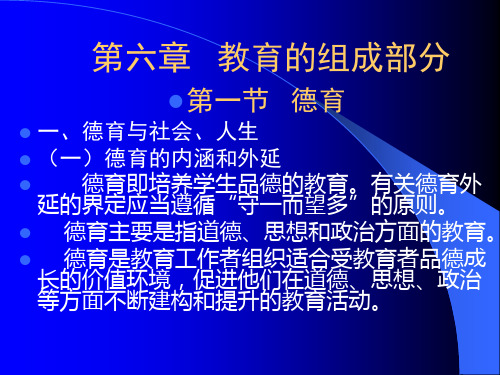 第六章　教育的组成部分

第一节　德育

一、德育与社会、人生

（一）德育的内涵和外延

德育即培养学生品德的教育。有关德育外延的界定应当遵循“守一而望多”的原则。

德育主要是指道德、思想和政治方面的教育。

德育是教育工作者组织适合受教育者品德成长的价值环境，促进他们在道德、思想、政治等方面不断建构和提升的教育活动。